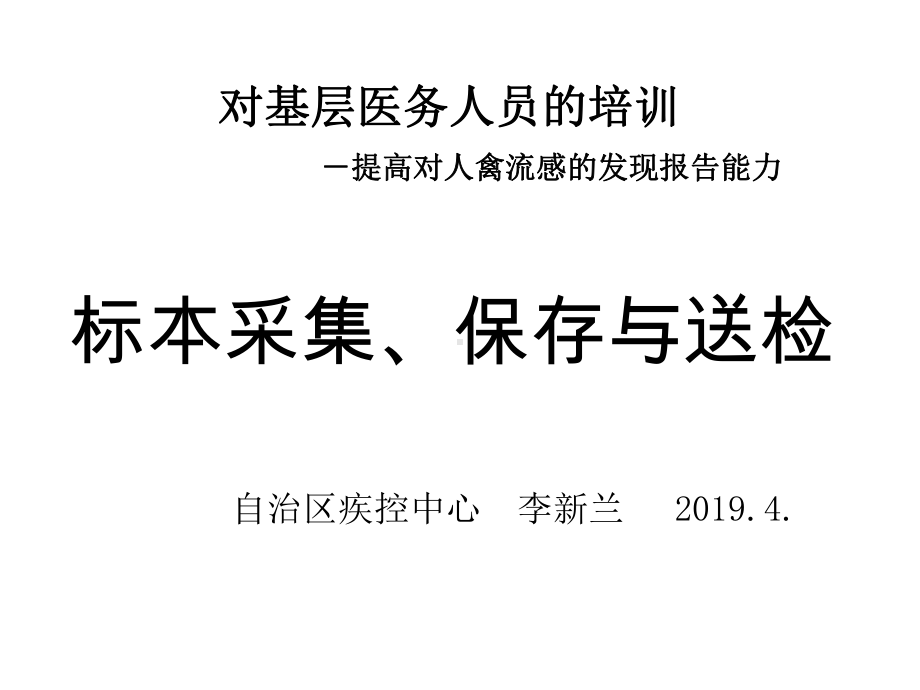 对基层医务人员的培训

－提高对人禽流感的发现报告能力

标本采集、保存与送检

自治区疾控中心　李新兰　2019.4.